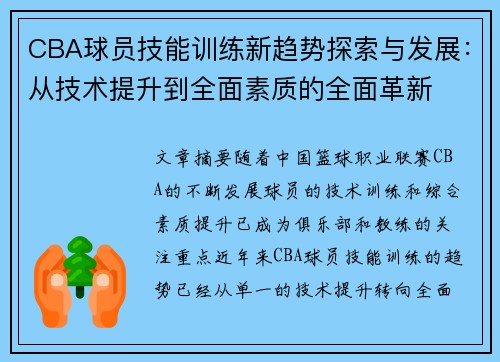 CBA球员技能训练新趋势探索与发展：从技术提升到全面素质的全面革新

文章摘要随着中国篮球职业联赛CBA的不断发展球员的技术训练和综合素质提升已成为俱乐部和教练的关注重点近年来CBA球员技能训练的趋势已经从单一的技术提升转向全面